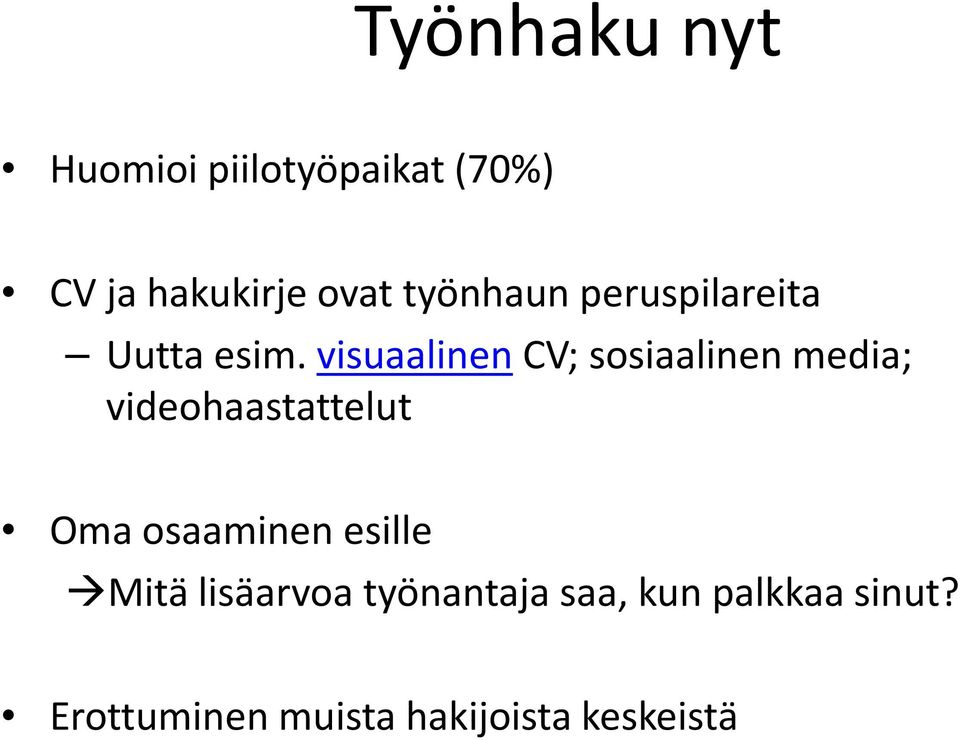 Työnhaku nyt

• Huomioi piilotyöpaikat (70%)

• CV ja hakukirje ovat työnhaun peruspilareita
– Uutta esim. visuaalinen CV; sosiaalinen media; videohaastattelut

• Oma osaaminen esille
→Mitä lisäarvoa työnantaja saa, kun palkkaa sinut?

• Erottuminen muista hakijoista keskeistä